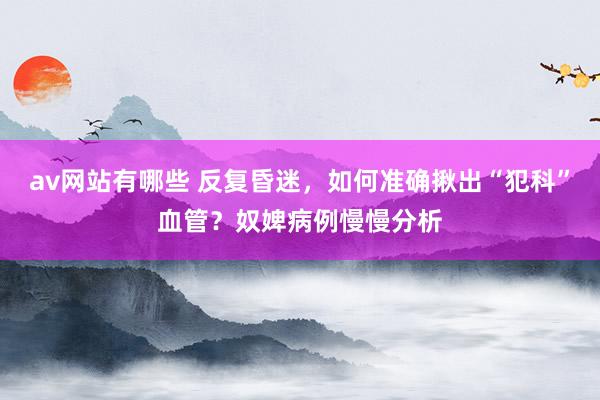 av网站有哪些 反复昏迷，如何准确揪出“犯科”血管？奴婢病例慢慢分析